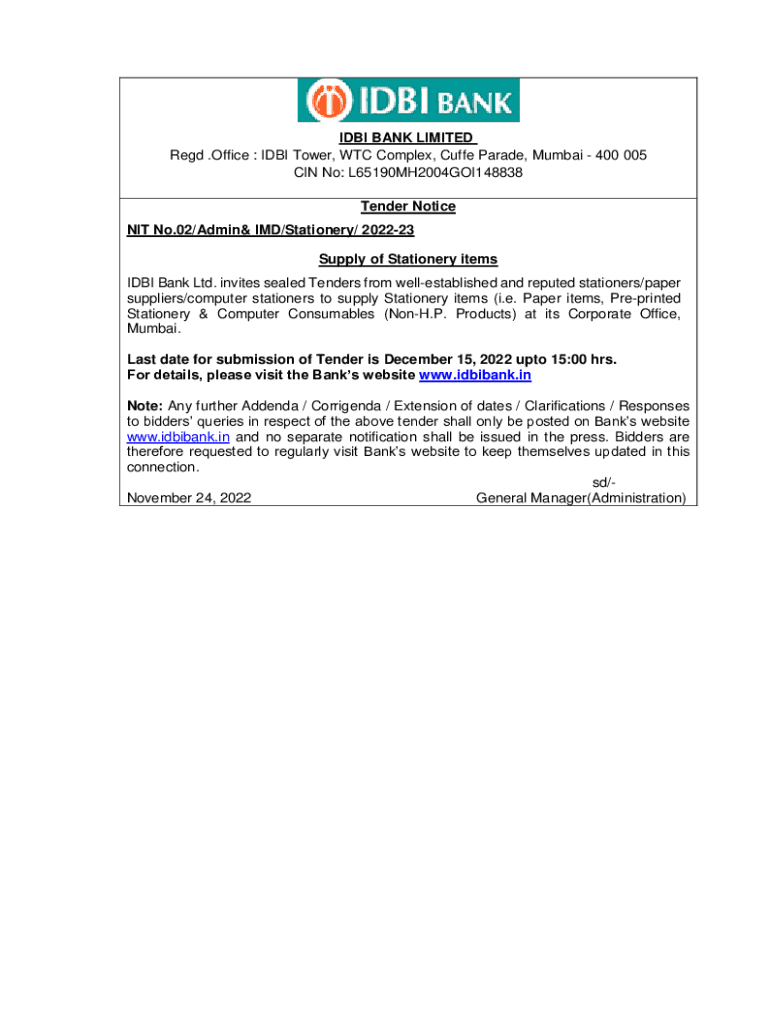 IDBI BANK

IDBI BANK LIMITED
Regd .Office : IDBI Tower, WTC Complex, Cuffe Parade, Mumbai - 400 005
CIN No: L65190MH2004GOI148838

Tender Notice

NIT No.02/Admin& IMD/Stationery/ 2022-23

Supply of Stationery items

IDBI Bank Ltd. invites sealed Tenders from well-established and reputed stationers/paper suppliers/computer stationers to supply Stationery items (i.e. Paper items, Pre-printed Stationery & Computer Consumables (Non-H.P. Products) at its Corporate Office, Mumbai.

Last date for submission of Tender is December 15, 2022 upto 15:00 hrs.
For details, please visit the Bank's website www.idbibank.in

Note: Any further Addenda / Corrigenda / Extension of dates / Clarifications / Responses to bidders' queries in respect of the above tender shall only be posted on Bank's website www.idbibank.in and no separate notification shall be issued in the press. Bidders are therefore requested to regularly visit Bank's website to keep themselves updated in this connection.

sd/-
November 24, 2022 General Manager(Administration)